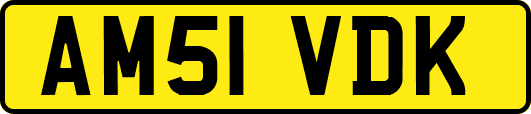 AM51 VDK